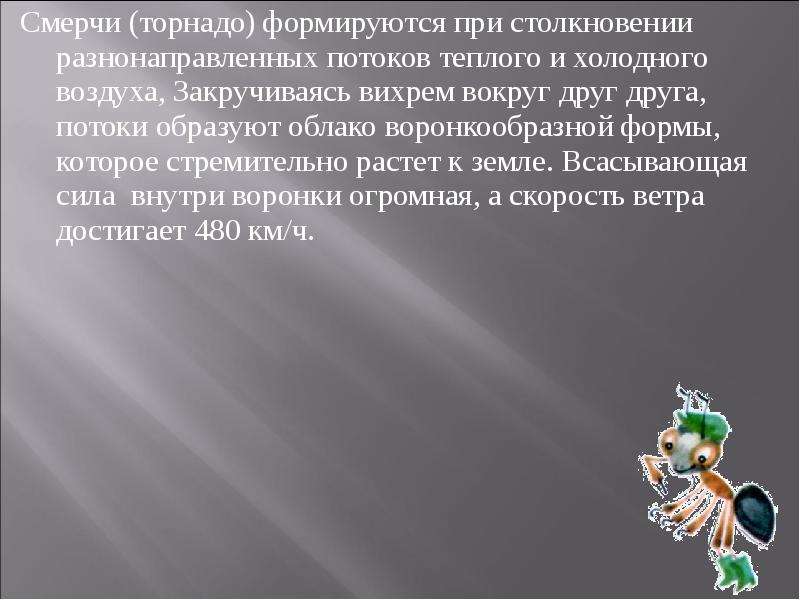 Смерчи (торнадо) формируются при столкновении разнонаправленных потоков теплого и холодного воздуха, Закручиваясь вихрем вокруг друг друга, потоки образуют облако воронкообразной формы, которое стремительно растет к земле. Всасывающая сила внутри воронки огромная, а скорость ветра достигает 480 км/ч.